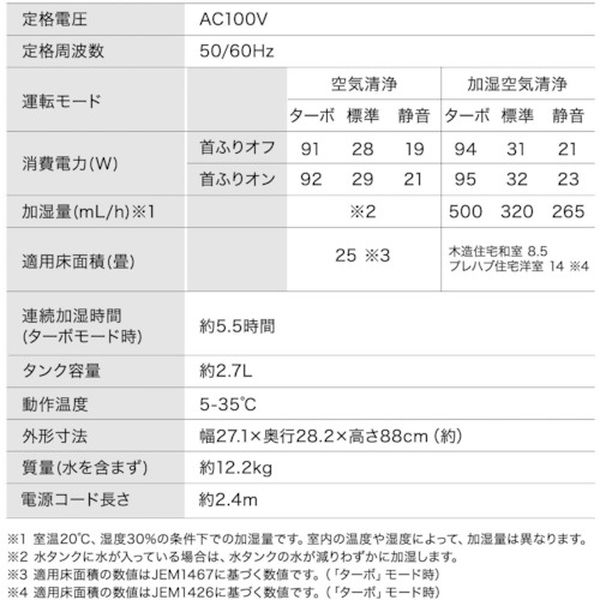 | 定格電圧 | AC100V | | | | | | |
|---|---|---|---|---|---|---|---|
| 定格周波数 | 50/60Hz | | | | | | |
| 運転モード | | 空気清浄 | | | 加湿空気清浄 | | |
| | | ターボ | 標準 | 静音 | ターボ | 標準 | 静音 |
| 消費電力(W) | 首ふりオフ | 91 | 28 | 19 | 94 | 31 | 21 |
| | 首ふりオン | 92 | 29 | 21 | 95 | 32 | 23 |
| 加湿量(mL/h)※1 | | ※2 | | | 500 | 320 | 265 |
| 適用床面積(畳) | | 25 ※3 | | | 木造住宅和室 8.5 プレハブ住宅洋室 14 ※4 | | |
| 連続加湿時間 (ターボモード時) | 約5.5時間 | | | | | | |
| タンク容量 | 約2.7L | | | | | | |
| 動作温度 | 5-35℃ | | | | | | |
| 外形寸法 | 幅27.1×奥行28.2×高さ88cm (約) | | | | | | |
| 質量(水を含まず) | 約12.2kg | | | | | | |
| 電源コード長さ | 約2.4m | | | | | | |

※1 室温20℃、湿度30%の条件下での加湿量です。室内の温度や湿度によって、加湿量は異なります。
※2 水タンクに水が入っている場合は、水タンクの水が減りわずかに加湿します。
※3 適用床面積の数値はJEM1467に基づく数値です。(「ターボ」モード時)
※4 適用床面積の数値はJEM1426に基づく数値です。(「ターボ」モード時)